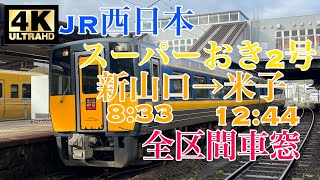 4K
ULTRAHD

JR西日本

スーパーおき2号

新山口→米子

8:33

12:44

全区間車窓